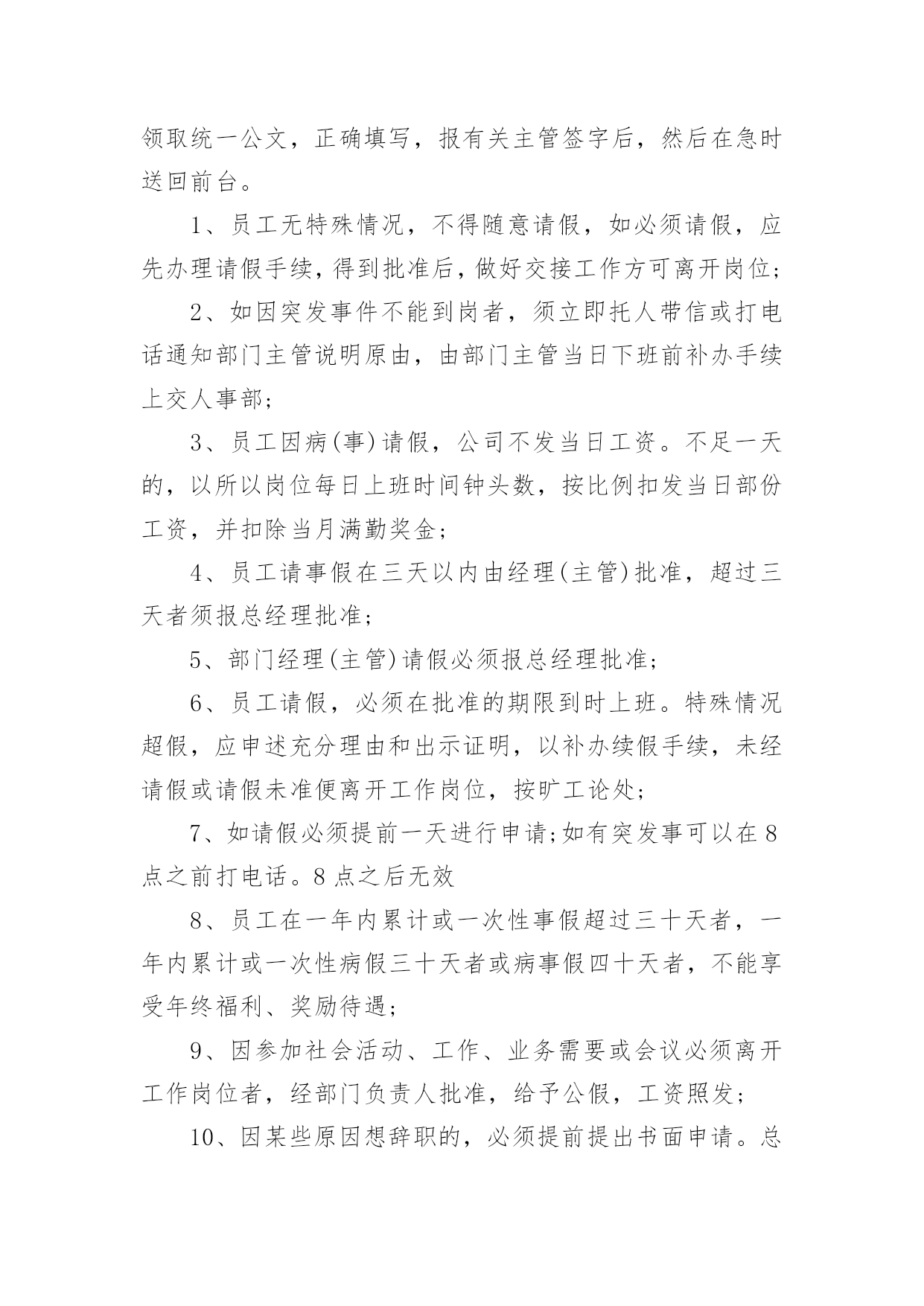 领取统一公文，正确填写，报有关主管签字后，然后在急时送回前台。

1、员工无特殊情况，不得随意请假，如必须请假，应先办理请假手续，得到批准后，做好交接工作方可离开岗位;

2、如因突发事件不能到岗者，须立即托人带信或打电话通知部门主管说明原由，由部门主管当日下班前补办手续上交人事部;

3、员工因病(事)请假，公司不发当日工资。不足一天的，以所以岗位每日上班时间钟头数，按比例扣发当日部份工资，并扣除当月满勤奖金;

4、员工请事假在三天以内由经理(主管)批准，超过三天者须报总经理批准;

5、部门经理(主管)请假必须报总经理批准;

6、员工请假，必须在批准的期限到时上班。特殊情况超假，应申述充分理由和出示证明，以补办续假手续，未经请假或请假未准便离开工作岗位，按旷工论处;

7、如请假必须提前一天进行申请;如有突发事可以在8点之前打电话。8点之后无效

8、员工在一年内累计或一次性事假超过三十天者，一年内累计或一次性病假三十天者或病事假四十天者，不能享受年终福利、奖励待遇;

9、因参加社会活动、工作、业务需要或会议必须离开工作岗位者，经部门负责人批准，给予公假，工资照发;

10、因某些原因想辞职的，必须提前提出书面申请。总